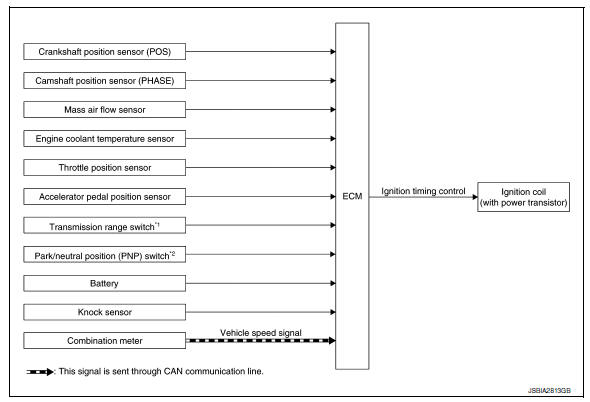 Crankshaft position sensor (POS)

Camshaft position sensor (PHASE)

Mass air flow sensor

Engine coolant temperature sensor

Throttle position sensor

Accelerator pedal position sensor

Transmission range switch$^{*1}$

Park/neutral position (PNP) switch$^{*2}$

Battery

Knock sensor

Combination meter

Vehicle speed signal

ECM

Ignition timing control

Ignition coil (with power transistor)

: This signal is sent through CAN communication line.

JSBIA2813GB